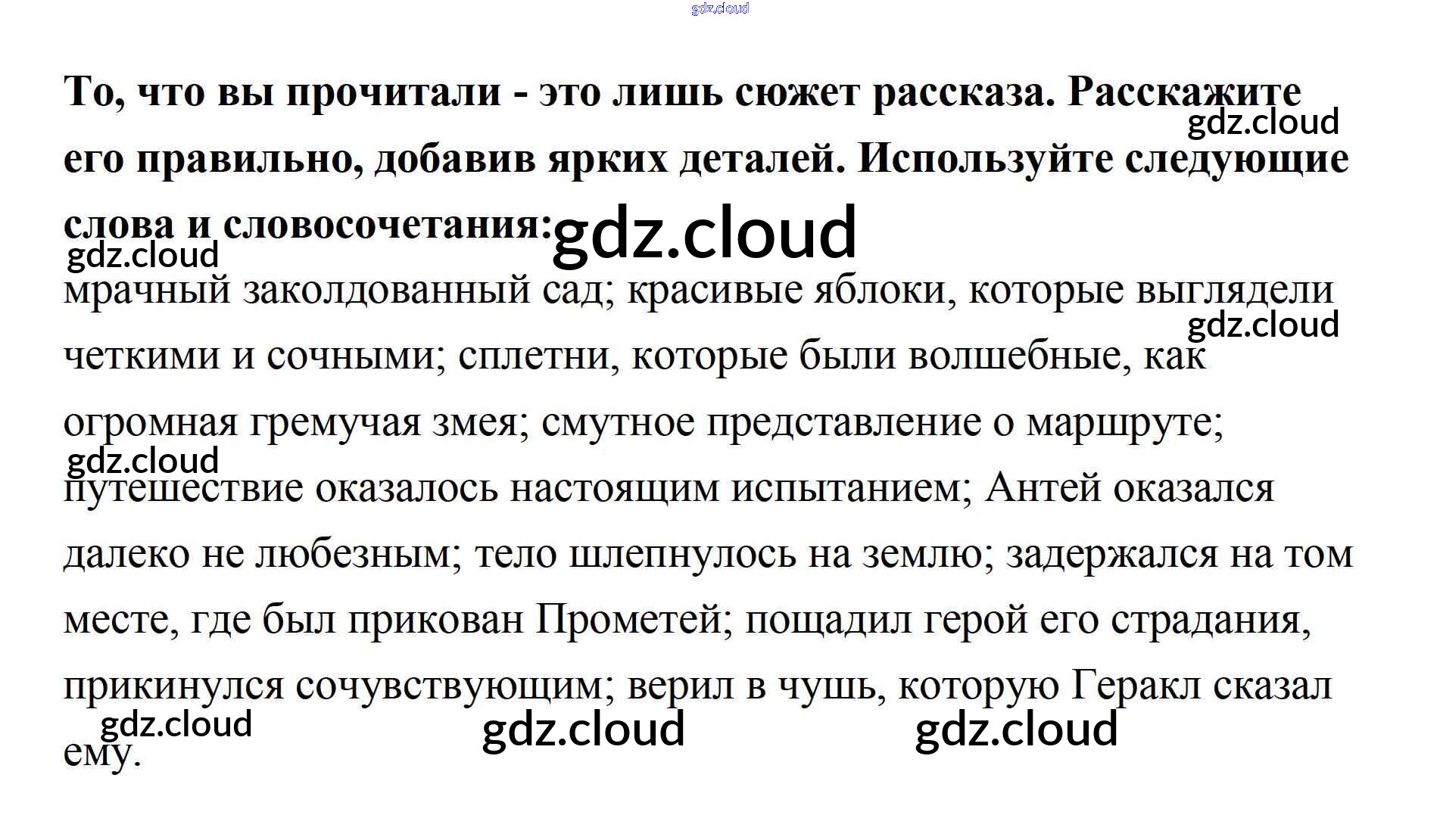 То, что вы прочитали - это лишь сюжет рассказа. Расскажите его правильно, добавив ярких деталей. Используйте следующие слова и словосочетания:

мрачный заколдованный сад; красивые яблоки, которые выглядели четкими и сочными; сплетни, которые были волшебные, как огромная гремучая змея; смутное представление о маршруте; путешествие оказалось настоящим испытанием; Антей оказался далеко не любезным; тело шлепнулось на землю; задержался на том месте, где был прикован Прометей; пощадил герой его страдания, прикинулся сочувствующим; верил в чушь, которую Геракл сказал ему.

gdz.cloud